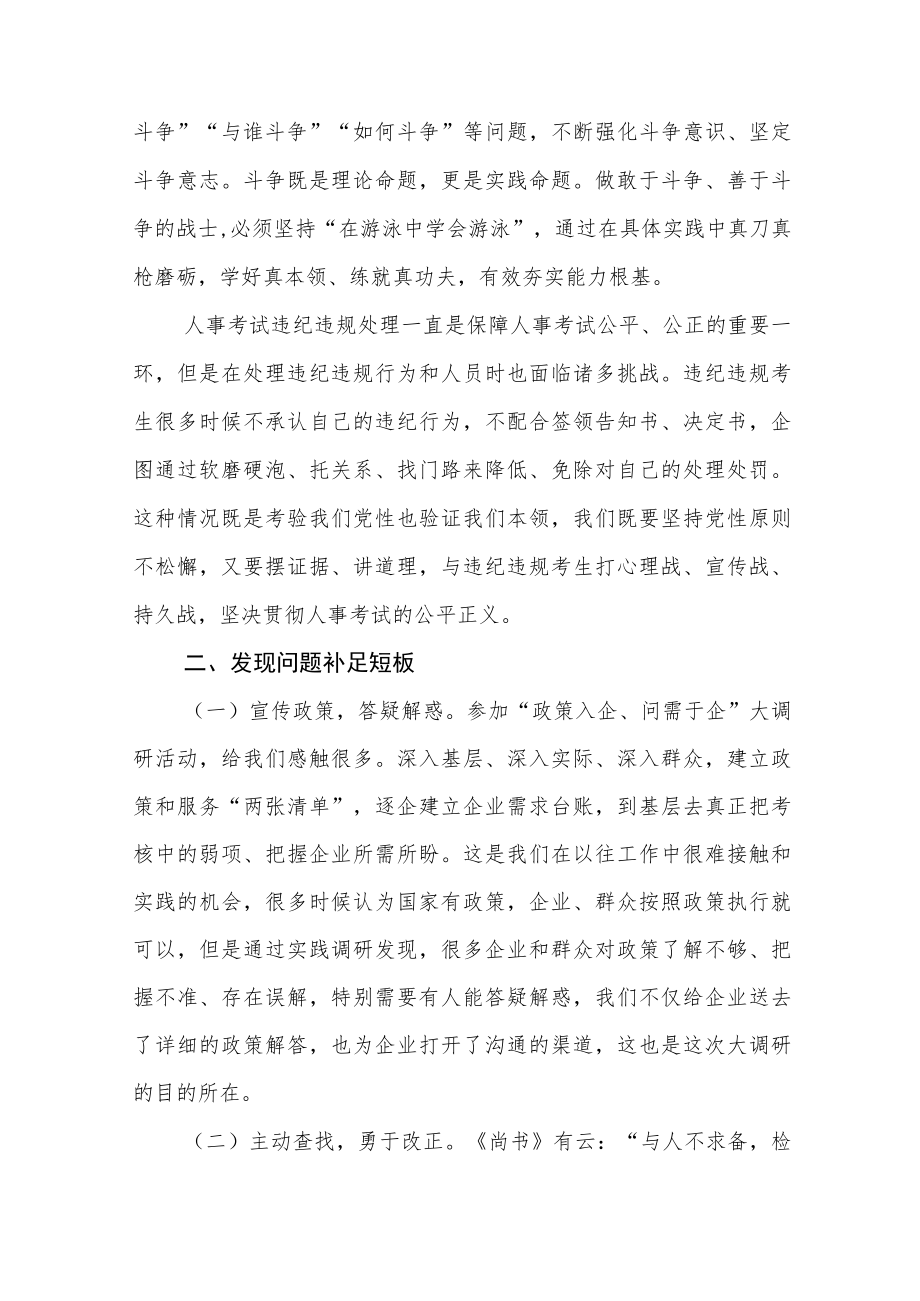 斗争”“与谁斗争”“如何斗争”等问题，不断强化斗争意识、坚定斗争意志。斗争既是理论命题，更是实践命题。做敢于斗争、善于斗争的战士,必须坚持“在游泳中学会游泳”，通过在具体实践中真刀真枪磨砺，学好真本领、练就真功夫，有效夯实能力根基。

人事考试违纪违规处理一直是保障人事考试公平、公正的重要一环，但是在处理违纪违规行为和人员时也面临诸多挑战。违纪违规考生很多时候不承认自己的违纪行为，不配合签领告知书、决定书，企图通过软磨硬泡、托关系、找门路来降低、免除对自己的处理处罚。这种情况既是考验我们党性也验证我们本领，我们既要坚持党性原则不松懈，又要摆证据、讲道理，与违纪违规考生打心理战、宣传战、持久战，坚决贯彻人事考试的公平正义。

二、发现问题补足短板

（一）宣传政策，答疑解惑。参加“政策入企、问需于企”大调研活动，给我们感触很多。深入基层、深入实际、深入群众，建立政策和服务“两张清单”，逐企建立企业需求台账，到基层去真正把考核中的弱项、把握企业所需所盼。这是我们在以往工作中很难接触和实践的机会，很多时候认为国家有政策，企业、群众按照政策执行就可以，但是通过实践调研发现，很多企业和群众对政策了解不够、把握不准、存在误解，特别需要有人能答疑解惑，我们不仅给企业送去了详细的政策解答，也为企业打开了沟通的渠道，这也是这次大调研的目的所在。

（二）主动查找，勇于改正。《尚书》有云：“与人不求备，检